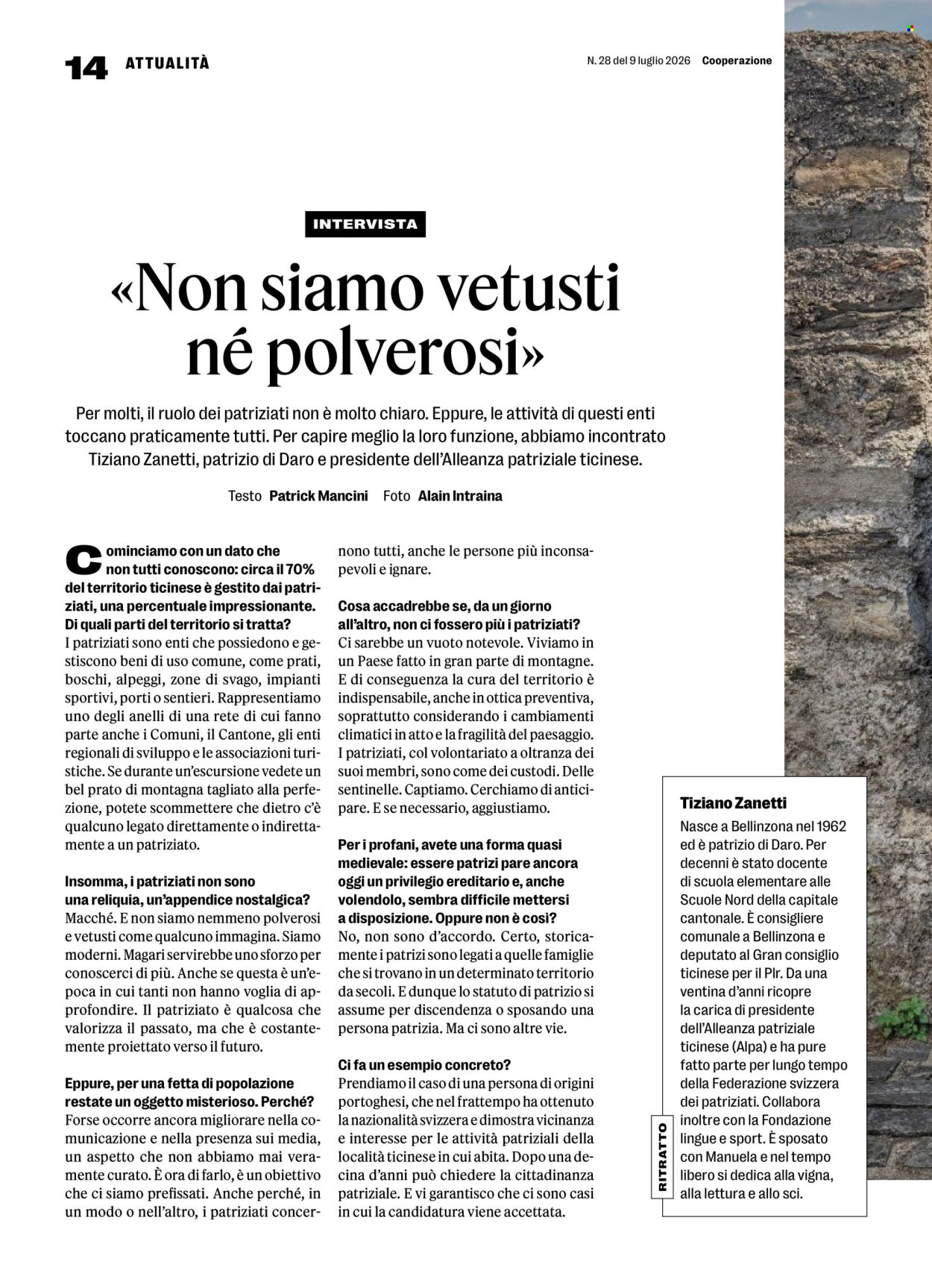 14 ATTUALITÀ

N. 28 del 9 luglio 2026 Cooperazione

INTERVISTA

«Non siamo vetusti né polverosi»

Per molti, il ruolo dei patriziati non è molto chiaro. Eppure, le attività di questi enti toccano praticamente tutti. Per capire meglio la loro funzione, abbiamo incontrato Tiziano Zanetti, patrizio di Daro e presidente dell'Alleanza patriziale ticinese.

Testo Patrick Mancini Foto Alain Intraina

Cominciamo con un dato che non tutti conoscono: circa il 70% del territorio ticinese è gestito dai patriziati, una percentuale impressionante. Di quali parti del territorio si tratta?
I patriziati sono enti che possiedono e gestiscono beni di uso comune, come prati, boschi, alpeggi, zone di svago, impianti sportivi, porti o sentieri. Rappresentiamo uno degli anelli di una rete di cui fanno parte anche i Comuni, il Cantone, gli enti regionali di sviluppo e le associazioni turistiche. Se durante un'escursione vedete un bel prato di montagna tagliato alla perfezione, potete scommettere che dietro c'è qualcuno legato direttamente o indirettamente a un patriziato.

Insomma, i patriziati non sono una reliquia, un'appendice nostalgica?
Macché. E non siamo nemmeno polverosi e vetusti come qualcuno immagina. Siamo moderni. Magari servirebbe uno sforzo per conoscerci di più. Anche se questa è un'epoca in cui tanti non hanno voglia di approfondire. Il patriziato è qualcosa che valorizza il passato, ma che è costantemente proiettato verso il futuro.

Eppure, per una fetta di popolazione restate un oggetto misterioso. Perché?
Forse occorre ancora migliorare nella comunicazione e nella presenza sui media, un aspetto che non abbiamo mai veramente curato. È ora di farlo, è un obiettivo che ci siamo prefissati. Anche perché, in un modo o nell'altro, i patriziati concernono tutti, anche le persone più inconsapevoli e ignare.

Cosa accadrebbe se, da un giorno all'altro, non ci fossero più i patriziati?
Ci sarebbe un vuoto notevole. Viviamo in un Paese fatto in gran parte di montagne. E di conseguenza la cura del territorio è indispensabile, anche in ottica preventiva, soprattutto considerando i cambiamenti climatici in atto e la fragilità del paesaggio. I patriziati, col volontariato a oltranza dei suoi membri, sono come dei custodi. Delle sentinelle. Captiamo. Cerchiamo di anticipare. E se necessario, aggiustiamo.

Per i profani, avete una forma quasi medievale: essere patrizi pare ancora oggi un privilegio ereditario e, anche volendolo, sembra difficile mettersi a disposizione. Oppure non è così?
No, non sono d'accordo. Certo, storicamente i patrizi sono legati a quelle famiglie che si trovano in un determinato territorio da secoli. E dunque lo statuto di patrizio si assume per discendenza o sposando una persona patrizia. Ma ci sono altre vie.

Ci fa un esempio concreto?
Prendiamo il caso di una persona di origini portoghesi, che nel frattempo ha ottenuto la nazionalità svizzera e dimostra vicinanza e interesse per le attività patriziali della località ticinese in cui abita. Dopo una decina d'anni può chiedere la cittadinanza patriziale. E vi garantisco che ci sono casi in cui la candidatura viene accettata.

RITRATTO

Tiziano Zanetti
Nasce a Bellinzona nel 1962 ed è patrizio di Daro. Per decenni è stato docente di scuola elementare alle Scuole Nord della capitale cantonale. È consigliere comunale a Bellinzona e deputato al Gran consiglio ticinese per il Plr. Da una ventina d'anni ricopre la carica di presidente dell'Alleanza patriziale ticinese (Alpa) e ha pure fatto parte per lungo tempo della Federazione svizzera dei patriziati. Collabora inoltre con la Fondazione lingue e sport. È sposato con Manuela e nel tempo libero si dedica alla vigna, alla lettura e allo sci.